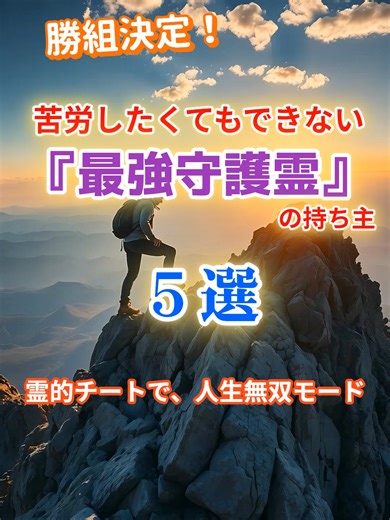 勝組決定！

苦労したくてもできない

『最強守護霊』

の持ち主

５選

霊的チートで、人生無双モード